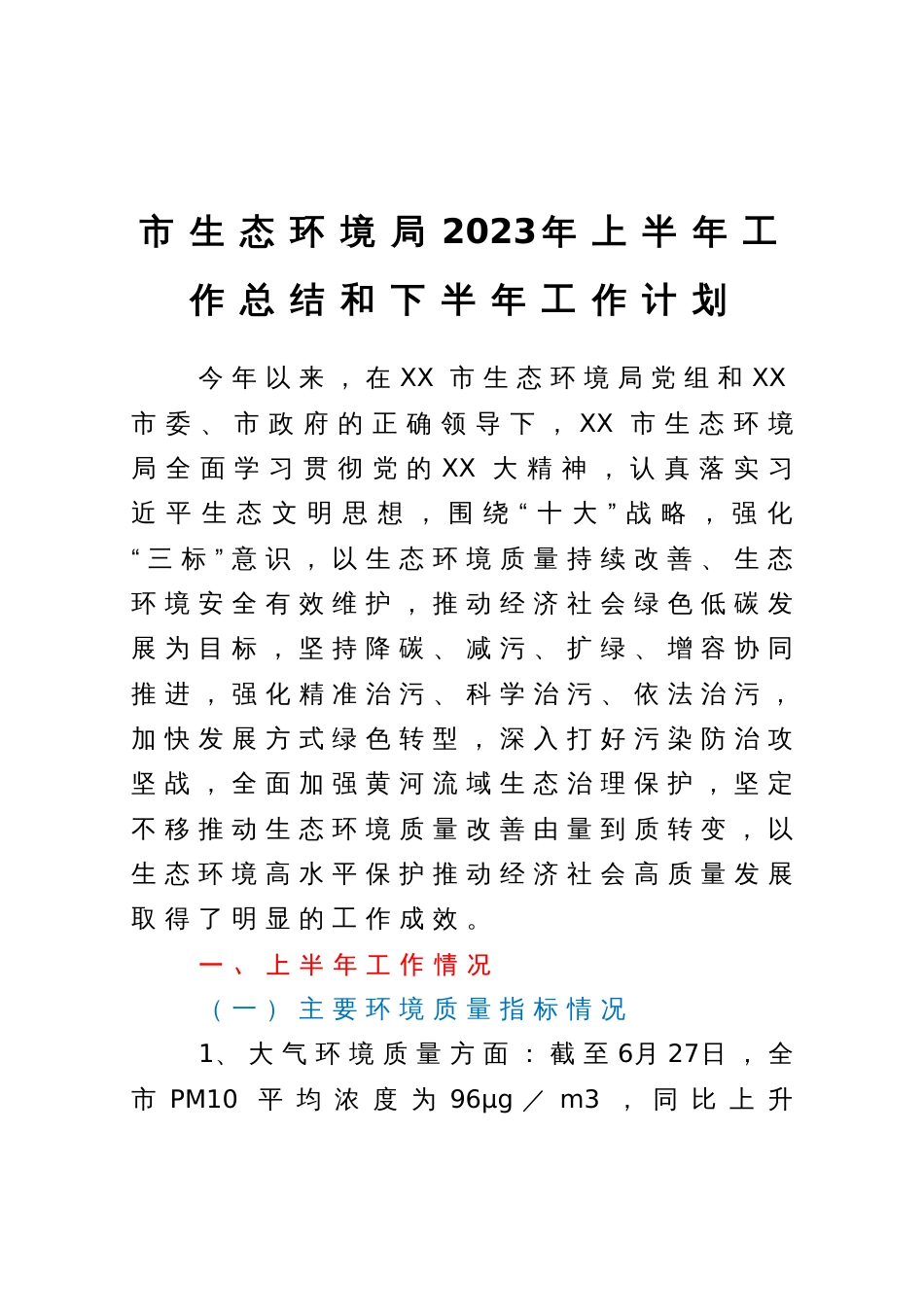 市生态环境局2023年上半年工作总结和下半年工作计划

今年以来，在XX市生态环境局党组和XX市委、市政府的正确领导下，XX市生态环境局全面学习贯彻党的XX大精神，认真落实习近平生态文明思想，围绕“十大”战略，强化“三标”意识，以生态环境质量持续改善、生态环境安全有效维护，推动经济社会绿色低碳发展为目标，坚持降碳、减污、扩绿、增容协同推进，强化精准治污、科学治污、依法治污，加快发展方式绿色转型，深入打好污染防治攻坚战，全面加强黄河流域生态治理保护，坚定不移推动生态环境质量改善由量到质转变，以生态环境高水平保护推动经济社会高质量发展取得了明显的工作成效。

一、上半年工作情况

（一）主要环境质量指标情况

1、大气环境质量方面：截至6月27日，全市PM10平均浓度为96μg／m3，同比上升